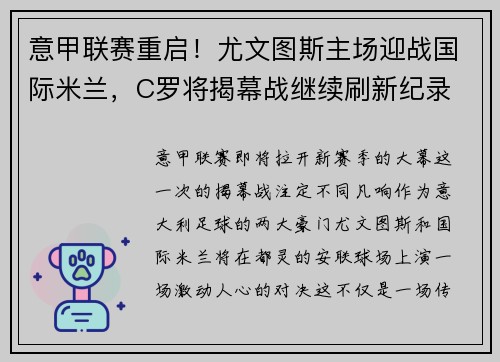 意甲联赛重启！尤文图斯主场迎战国际米兰，C罗将揭幕战继续刷新纪录

意甲联赛即将拉开新赛季的大幕这一次的揭幕战注定不同凡响作为意大利足球的两大豪门尤文图斯和国际米兰将在都灵的安联球场上演一场激动人心的对决这不仅是一场传